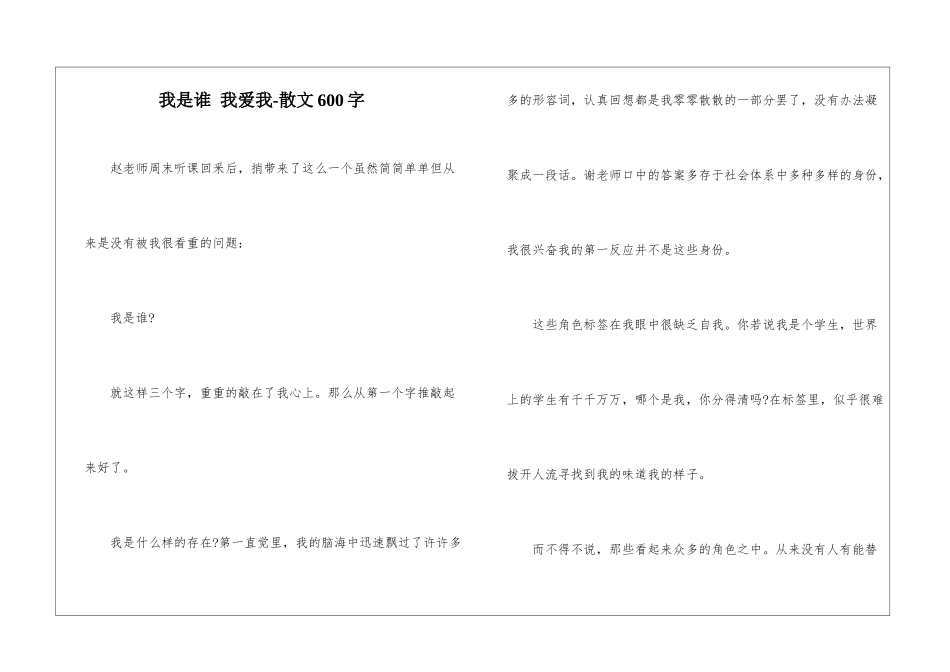 我是谁 我爱我-散文600字

赵老师周末听课回来后，捎带来了这么一个虽然简简单单但从来是没有被我很看重的问题：

我是谁?

就这样三个字，重重的敲在了我心上。那么从第一个字推敲起来好了。

我是什么样的存在?第一直觉里，我的脑海中迅速飘过了许许多多的形容词，认真回想都是我零零散散的一部分罢了，没有办法凝聚成一段话。谢老师口中的答案多存于社会体系中多种多样的身份，我很兴奋我的第一反应并不是这些身份。

这些角色标签在我眼中很缺乏自我。你若说我是个学生，世界上的学生有千千万万，哪个是我，你分得清吗?在标签里，似乎很难拔开人流寻找到我的味道我的样子。

而不得不说，那些看起来众多的角色之中。从来没有人有能替